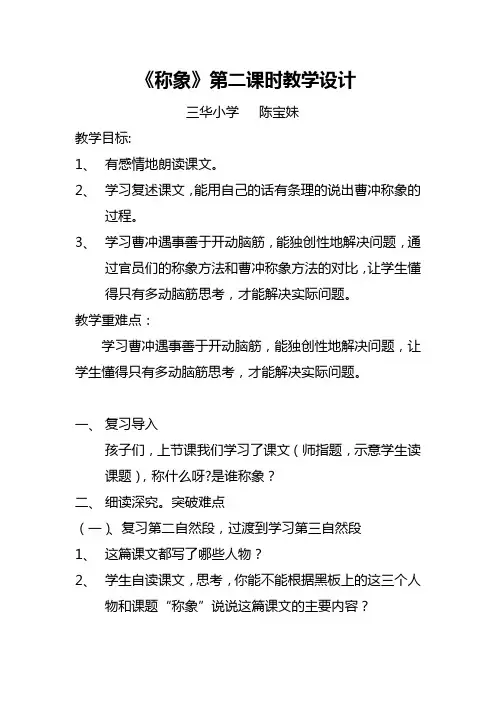 《称象》第二课时教学设计

三华小学　　陈宝妹

教学目标:

1、　有感情地朗读课文。

2、　学习复述课文，能用自己的话有条理的说出曹冲称象的过程。

3、　学习曹冲遇事善于开动脑筋，能独创性地解决问题，通过官员们的称象方法和曹冲称象方法的对比，让学生懂得只有多动脑筋思考，才能解决实际问题。

教学重难点：

学习曹冲遇事善于开动脑筋，能独创性地解决问题，让学生懂得只有多动脑筋思考，才能解决实际问题。

一、　复习导入

孩子们，上节课我们学习了课文（师指题，示意学生读课题），称什么呀?是谁称象？

二、　细读深究。突破难点

（一）、复习第二自然段，过渡到学习第三自然段

1、　这篇课文都写了哪些人物？

2、　学生自读课文，思考，你能不能根据黑板上的这三个人物和课题“称象”说说这篇课文的主要内容？